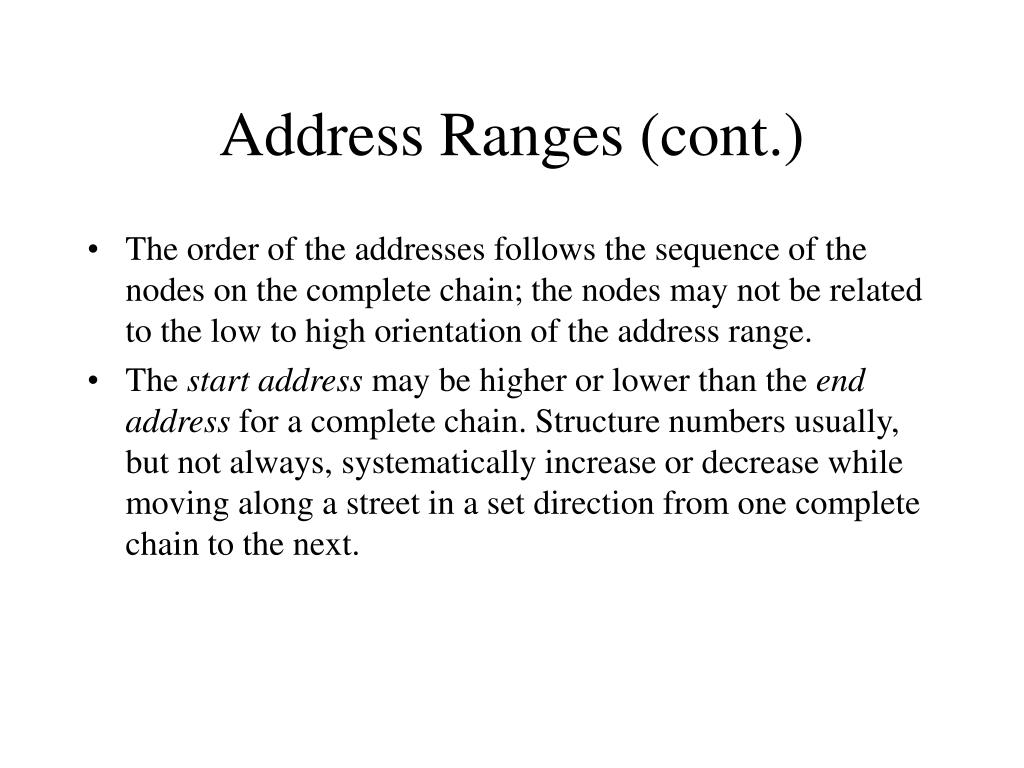 Address Ranges (cont.)

• The order of the addresses follows the sequence of the nodes on the complete chain; the nodes may not be related to the low to high orientation of the address range.

• The start address may be higher or lower than the end address for a complete chain. Structure numbers usually, but not always, systematically increase or decrease while moving along a street in a set direction from one complete chain to the next.